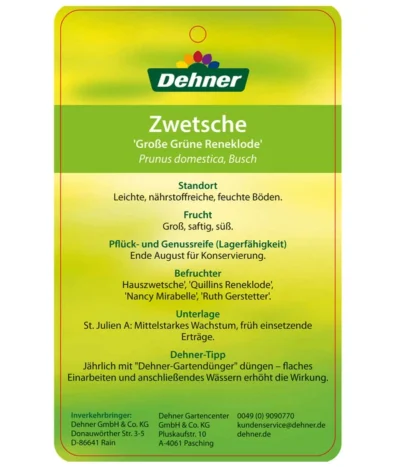 Dehner

Zwetsche
'Große Grüne Reneklode'
Prunus domestica, Busch

Standort
Leichte, nährstoffreiche, feuchte Böden.

Frucht
Groß, saftig, süß.

Pflück- und Genussreife (Lagerfähigkeit)
Ende August für Konservierung.

Befruchter
Hauszwetsche', 'Quillins Reneklode', 'Nancy Mirabelle', 'Ruth Gerstetter'.

Unterlage
St. Julien A: Mittelstarkes Wachstum, früh einsetzende Erträge.

Dehner-Tipp
Jährlich mit "Dehner-Gartendünger" düngen – flaches Einarbeiten und anschließendes Wässern erhöht die Wirkung.

Inverkehrbringer:
Dehner GmbH & Co. KG
Donauwörther Str. 3-5
D-86641 Rain

Dehner Gartencenter
GmbH & Co. KG
Pluskaufstr. 10
A-4061 Pasching

0049 (0) 9090770
kundenservice@dehner.de
dehner.de